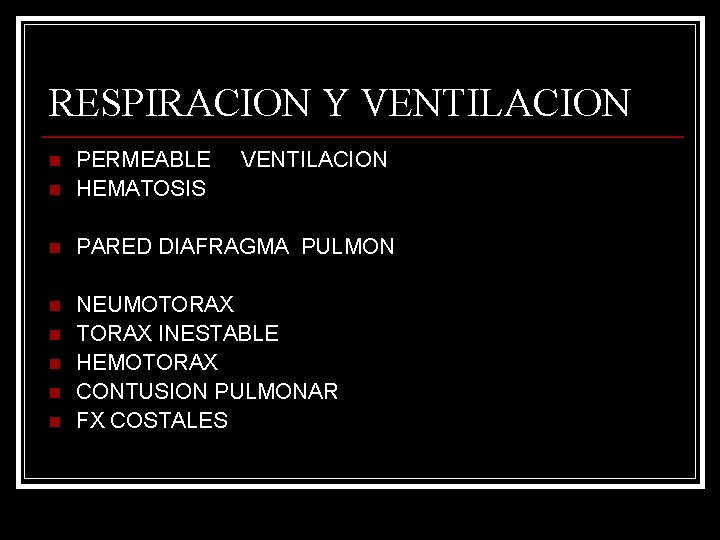 RESPIRACION Y VENTILACION

- PERMEABLE VENTILACION
- HEMATOSIS

- PARED DIAFRAGMA PULMON

- NEUMOTORAX
- TORAX INESTABLE
- HEMOTORAX
- CONTUSION PULMONAR
- FX COSTALES